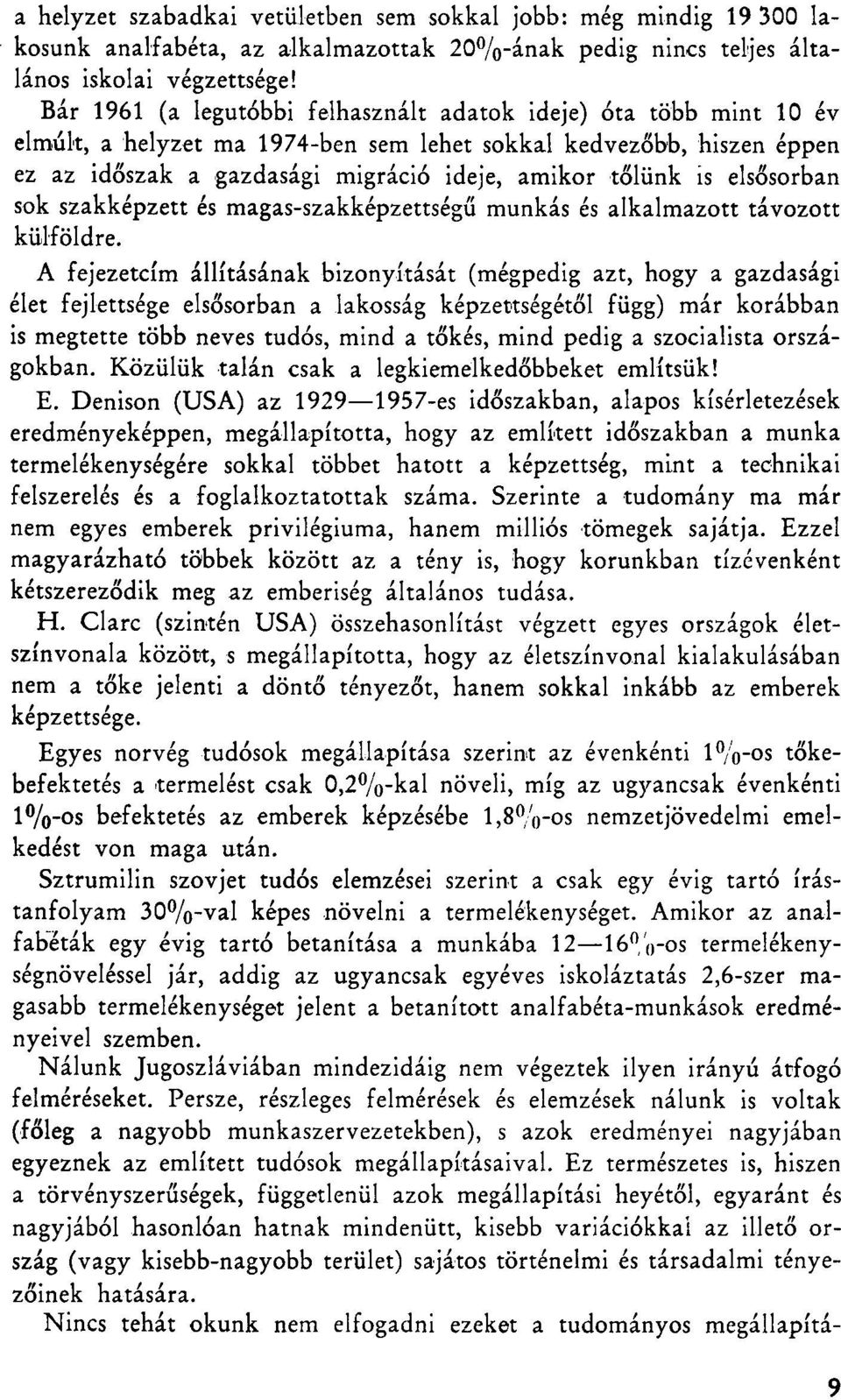 a helyzet szabadkai vetületben sem sokkal jobb: még mindig 19 300 lakosunk analfabéta, az alkalmazottak 20%-ának pedig nincs teljes általános iskolai végzettsége!

Bár 1961 (a legutóbbi felhasznált adatok ideje) óta több mint 10 év elmúlt, a helyzet ma 1974-ben sem lehet sokkal kedvezőbb, hiszen éppen ez az időszak a gazdasági migráció ideje, amikor tőlünk is elsősorban sok szakképzett és magas-szakképzettségű munkás és alkalmazott távozott külföldre.

A fejezetcím állításának bizonyítását (mégpedig azt, hogy a gazdasági élet fejlettsége elsősorban a lakosság képzettségétől függ) már korábban is megtette több neves tudós, mind a tőkés, mind pedig a szocialista országokban. Közülük talán csak a legkiemelkedőbbeket említsük!

E. Denison (USA) az 1929—1957-es időszakban, alapos kísérletezések eredményeképpen, megállapította, hogy az említett időszakban a munka termelékenységére sokkal többet hatott a képzettség, mint a technikai felszerelés és a foglalkoztatottak száma. Szerinte a tudomány ma már nem egyes emberek privilégiuma, hanem milliós tömegek sajátja. Ezzel magyarázható többek között az a tény is, hogy korunkban tízévenként kétszereződik meg az emberiség általános tudása.

H. Clarc (szintén USA) összehasonlítást végzett egyes országok életszínvonala között, s megállapította, hogy az életszínvonal kialakulásában nem a tőke jelenti a döntő tényezőt, hanem sokkal inkább az emberek képzettsége.

Egyes norvég tudósok megállapítása szerint az évenkénti 1%-os tőkebefektetés a termelést csak 0,2%-kal növeli, míg az ugyancsak évenkénti 1%-os befektetés az emberek képzésébe 1,8%-os nemzetjövedelmi emelkedést von maga után.

Sztrumilin szovjet tudós elemzései szerint a csak egy évig tartó írástanfolyam 30%-val képes növelni a termelékenységet. Amikor az analfabéták egy évig tartó betanítása a munkába 12—16%-os termelékenységnöveléssel jár, addig az ugyancsak egyéves iskoláztatás 2,6-szer magasabb termelékenységet jelent a betanított analfabéta-munkások eredményeivel szemben.

Nálunk Jugoszláviában mindezidáig nem végeztek ilyen irányú átfogó felméréseket. Persze, részleges felmérések és elemzések nálunk is voltak (főleg a nagyobb munkaszervezetekben), s azok eredményei nagyjában egyeznek az említett tudósok megállapításaival. Ez természetes is, hiszen a törvényszerűségek, függetlenül azok megállapítási heyétől, egyaránt és nagyjából hasonlóan hatnak mindenütt, kisebb variációkkal az illető ország (vagy kisebb-nagyobb terület) sajátos történelmi és társadalmi tényezőinek hatására.

Nincs tehát okunk nem elfogadni ezeket a tudományos megállapítá-

9